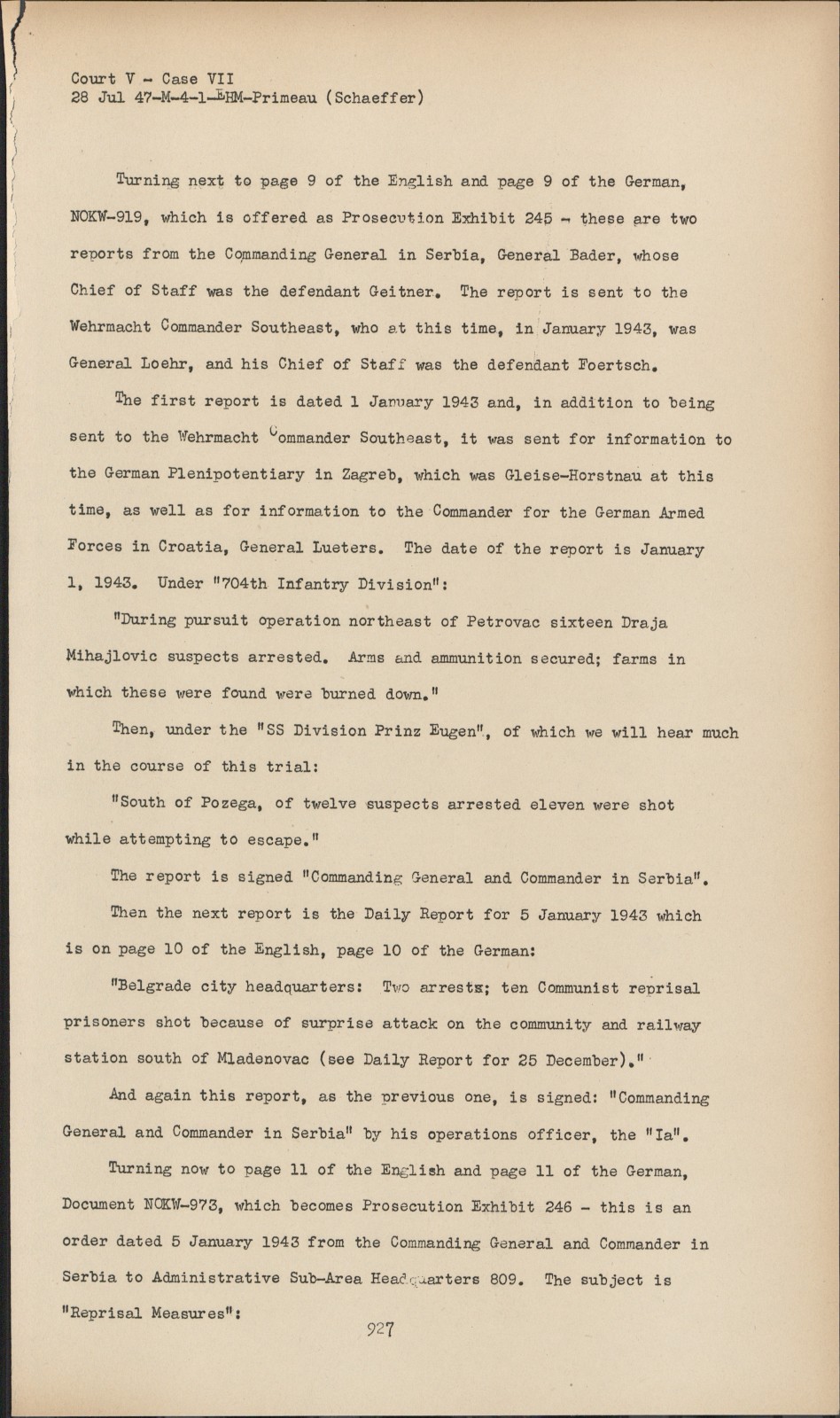 Court V - Case VII
28 Jul 47-M-4-1-EHM-Primeau (Schaeffer)

Turning next to page 9 of the English and page 9 of the German, NOKW-919, which is offered as Prosecution Exhibit 245 - these are two reports from the Commanding General in Serbia, General Bader, whose Chief of Staff was the defendant Geitner. The report is sent to the Wehrmacht Commander Southeast, who at this time, in January 1943, was General Loehr, and his Chief of Staff was the defendant Foertsch.

The first report is dated 1 January 1943 and, in addition to being sent to the Wehrmacht Commander Southeast, it was sent for information to the German Plenipotentiary in Zagreb, which was Gleise-Horstnau at this time, as well as for information to the Commander for the German Armed Forces in Croatia, General Lueters. The date of the report is January 1, 1943. Under "704th Infantry Division":

"During pursuit operation northeast of Petrovac sixteen Draja Mihajlovic suspects arrested. Arms and ammunition secured; farms in which these were found were burned down."

Then, under the "SS Division Prinz Eugen", of which we will hear much in the course of this trial:

"South of Pozega, of twelve suspects arrested eleven were shot while attempting to escape."

The report is signed "Commanding General and Commander in Serbia".

Then the next report is the Daily Report for 5 January 1943 which is on page 10 of the English, page 10 of the German:

"Belgrade city headquarters: Two arrests; ten Communist reprisal prisoners shot because of surprise attack on the community and railway station south of Mladenovac (see Daily Report for 25 December)."

And again this report, as the previous one, is signed: "Commanding General and Commander in Serbia" by his operations officer, the "Ia".

Turning now to page 11 of the English and page 11 of the German, Document NOKW-973, which becomes Prosecution Exhibit 246 - this is an order dated 5 January 1943 from the Commanding General and Commander in Serbia to Administrative Sub-Area Headquarters 809. The subject is "Reprisal Measures":

927